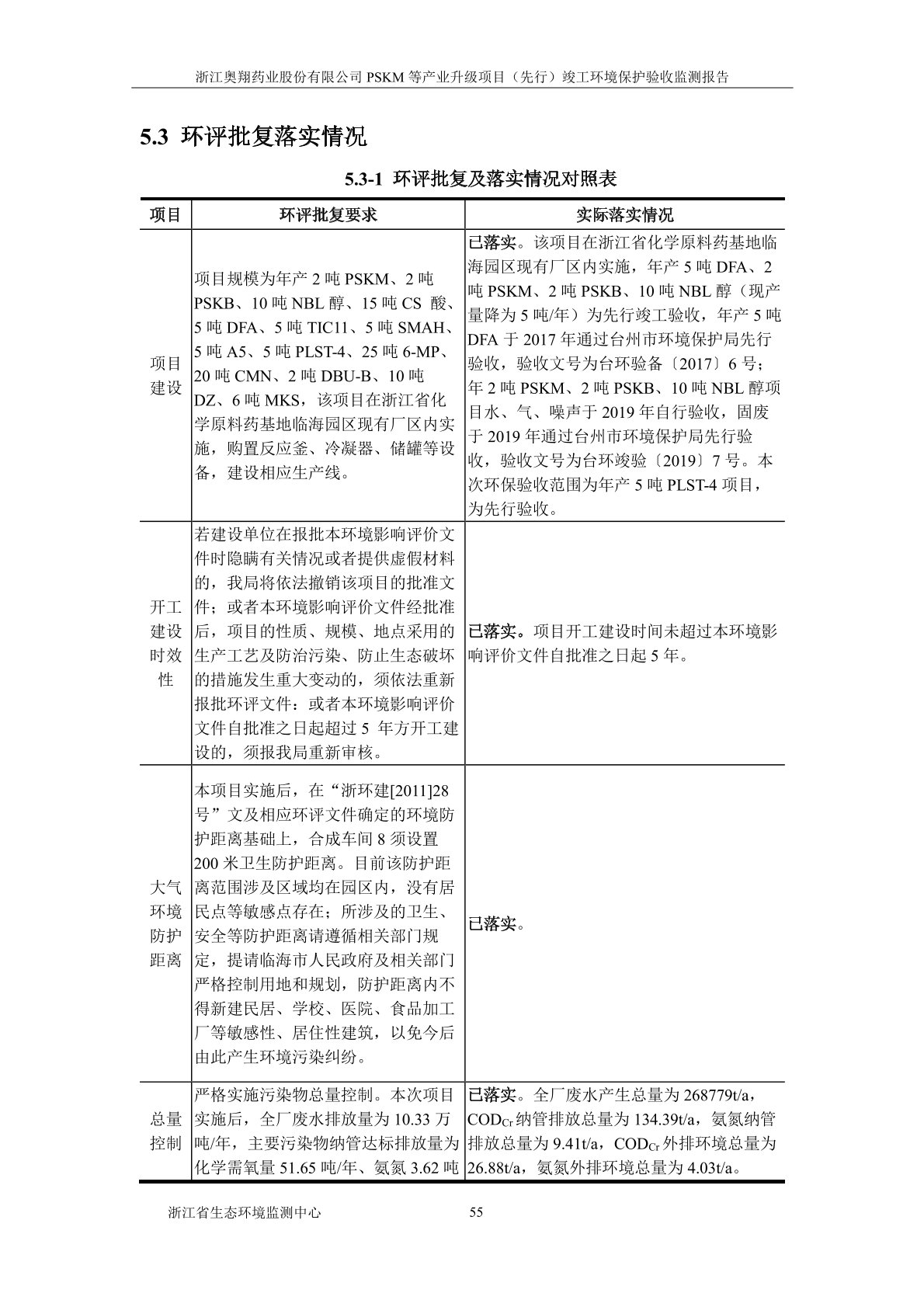 浙江奥翔药业股份有限公司 PSKM 等产业升级项目（先行）竣工环境保护验收监测报告

5.3 环评批复落实情况

5.3-1 环评批复及落实情况对照表

| 项目 | 环评批复要求 | 实际落实情况 |
|---|---|---|
| 项目建设 | 项目规模为年产 2 吨 PSKM、2 吨 PSKB、10 吨 NBL 醇、15 吨 CS 酸、5 吨 DFA、5 吨 TIC11、5 吨 SMAH、5 吨 A5、5 吨 PLST-4、25 吨 6-MP、20 吨 CMN、2 吨 DBU-B、10 吨 DZ、6 吨 MKS，该项目在浙江省化学原料药基地临海园区现有厂区内实施，购置反应釜、冷凝器、储罐等设备，建设相应生产线。 | 已落实。该项目在浙江省化学原料药基地临海园区现有厂区内实施，年产 5 吨 DFA、2 吨 PSKM、2 吨 PSKB、10 吨 NBL 醇（现产量降为 5 吨/年）为先行竣工验收，年产 5 吨 DFA 于 2017 年通过台州市环境保护局先行验收，验收文号为台环验备〔2017〕6 号；年 2 吨 PSKM、2 吨 PSKB、10 吨 NBL 醇项目水、气、噪声于 2019 年自行验收，固废于 2019 年通过台州市环境保护局先行验收，验收文号为台环竣验〔2019〕7 号。本次环保验收范围为年产 5 吨 PLST-4 项目，为先行验收。 |
| 开工建设时效性 | 若建设单位在报批本环境影响评价文件时隐瞒有关情况或者提供虚假材料的，我局将依法撤销该项目的批准文件；或者本环境影响评价文件经批准后，项目的性质、规模、地点采用的生产工艺及防治污染、防止生态破坏的措施发生重大变动的，须依法重新报批环评文件：或者本环境影响评价文件自批准之日起超过 5 年方开工建设的，须报我局重新审核。 | 已落实。项目开工建设时间未超过本环境影响评价文件自批准之日起 5 年。 |
| 大气环境防护距离 | 本项目实施后，在“浙环建[2011]28 号”文及相应环评文件确定的环境防护距离基础上，合成车间 8 须设置 200 米卫生防护距离。目前该防护距离范围涉及区域均在园区内，没有居民点等敏感点存在；所涉及的卫生、安全等防护距离请遵循相关部门规定，提请临海市人民政府及相关部门严格控制用地和规划，防护距离内不得新建民居、学校、医院、食品加工厂等敏感性、居住性建筑，以免今后由此产生环境污染纠纷。 | 已落实。 |
| 总量控制 | 严格实施污染物总量控制。本次项目实施后，全厂废水排放量为 10.33 万吨/年，主要污染物纳管达标排放量为化学需氧量 51.65 吨/年、氨氮 3.62 吨 | 已落实。全厂废水产生总量为 268779t/a，$COD_{Cr}$ 纳管排放总量为 134.39t/a，氨氮纳管排放总量为 9.41t/a，$COD_{Cr}$ 外排环境总量为 26.88t/a，氨氮外排环境总量为 4.03t/a。 |

浙江省生态环境监测中心 55